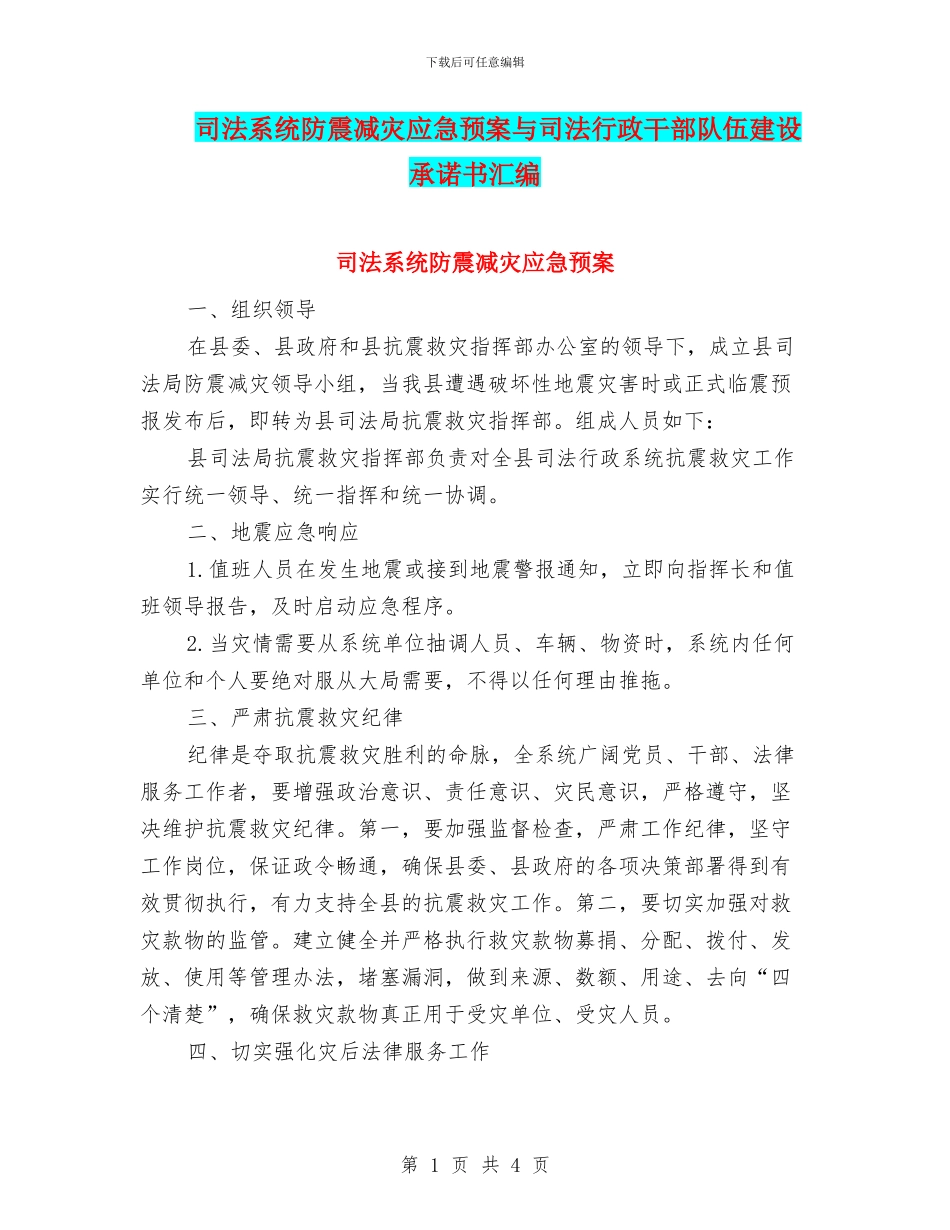 下载后可任意编辑

司法系统防震减灾应急预案与司法行政干部队伍建设承诺书汇编

司法系统防震减灾应急预案

一、组织领导

在县委、县政府和县抗震救灾指挥部办公室的领导下，成立县司法局防震减灾领导小组，当我县遭遇破坏性地震灾害时或正式临震预报发布后，即转为县司法局抗震救灾指挥部。组成人员如下：

县司法局抗震救灾指挥部负责对全县司法行政系统抗震救灾工作实行统一领导、统一指挥和统一协调。

二、地震应急响应

1.值班人员在发生地震或接到地震警报通知，立即向指挥长和值班领导报告，及时启动应急程序。

2.当灾情需要从系统单位抽调人员、车辆、物资时，系统内任何单位和个人要绝对服从大局需要，不得以任何理由推拖。

三、严肃抗震救灾纪律

纪律是夺取抗震救灾胜利的命脉，全系统广阔党员、干部、法律服务工作者，要增强政治意识、责任意识、灾民意识，严格遵守，坚决维护抗震救灾纪律。第一，要加强监督检查，严肃工作纪律，坚守工作岗位，保证政令畅通，确保县委、县政府的各项决策部署得到有效贯彻执行，有力支持全县的抗震救灾工作。第二，要切实加强对救灾款物的监管。建立健全并严格执行救灾款物募捐、分配、拨付、发放、使用等管理办法，堵塞漏洞，做到来源、数额、用途、去向“四个清楚”，确保救灾款物真正用于受灾单位、受灾人员。

四、切实强化灾后法律服务工作

第 1 页 共 4 页